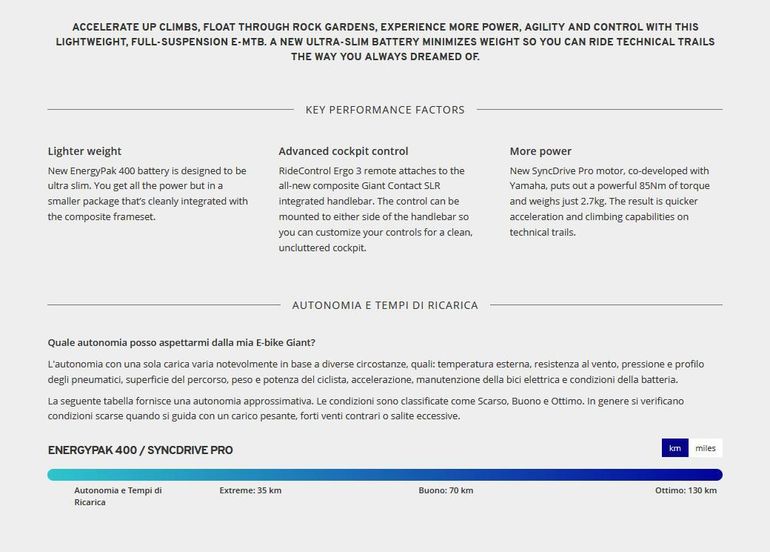 ACCELERATE UP CLIMBS, FLOAT THROUGH ROCK GARDENS, EXPERIENCE MORE POWER, AGILITY AND CONTROL WITH THIS LIGHTWEIGHT, FULL-SUSPENSION E-MTB. A NEW ULTRA-SLIM BATTERY MINIMIZES WEIGHT SO YOU CAN RIDE TECHNICAL TRAILS THE WAY YOU ALWAYS DREAMED OF.

KEY PERFORMANCE FACTORS

Lighter weight

New EnergyPak 400 battery is designed to be ultra slim. You get all the power but in a smaller package that's cleanly integrated with the composite frameset.

Advanced cockpit control

RideControl Ergo 3 remote attaches to the all-new composite Giant Contact SLR integrated handlebar. The control can be mounted to either side of the handlebar so you can customize your controls for a clean, uncluttered cockpit.

More power

New SyncDrive Pro motor, co-developed with Yamaha, puts out a powerful 85Nm of torque and weighs just 2.7kg. The result is quicker acceleration and climbing capabilities on technical trails.

AUTONOMIA E TEMPI DI RICARICA

Quale autonomia posso aspettarmi dalla mia E-bike Giant?

L'autonomia con una sola carica varia notevolmente in base a diverse circostanze, quali: temperatura esterna, resistenza al vento, pressione e profilo degli pneumatici, superficie del percorso, peso e potenza del ciclista, accelerazione, manutenzione della bici elettrica e condizioni della batteria.

La seguente tabella fornisce una autonomia approssimativa. Le condizioni sono classificate come Scarso, Buono e Ottimo. In genere si verificano condizioni scarse quando si guida con un carico pesante, forti venti contrari o salite eccessive.

ENERGYPAK 400 / SYNCDRIVE PRO

km miles

Autonomia e Tempi di Ricarica

Extreme: 35 km

Buono: 70 km

Ottimo: 130 km